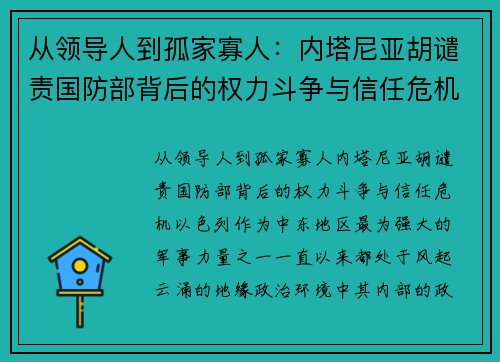 从领导人到孤家寡人：内塔尼亚胡谴责国防部背后的权力斗争与信任危机

从领导人到孤家寡人内塔尼亚胡谴责国防部背后的权力斗争与信任危机以色列作为中东地区最为强大的军事力量之一一直以来都处于风起云涌的地缘政治环境中其内部的政